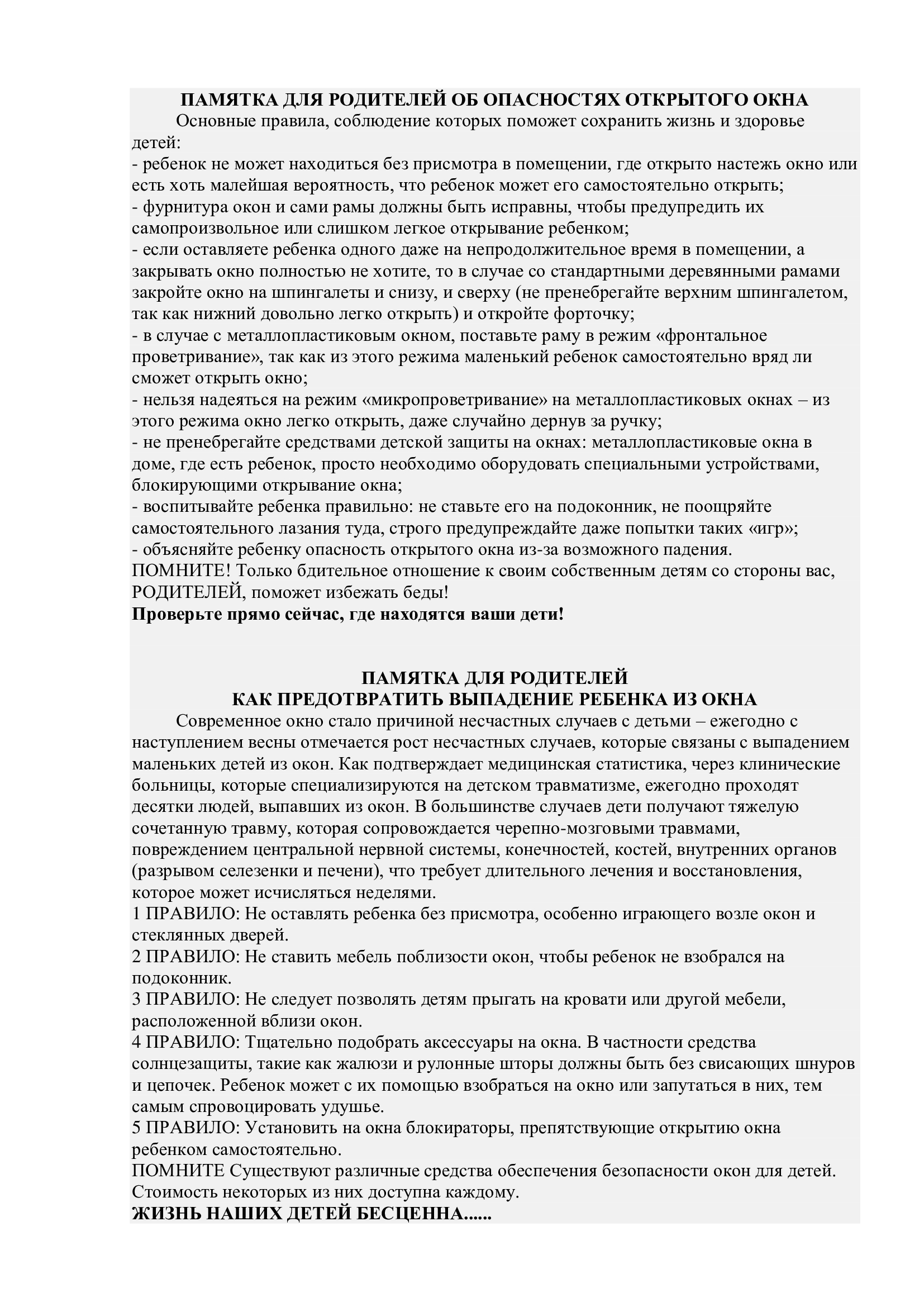 ПАМЯТКА ДЛЯ РОДИТЕЛЕЙ ОБ ОПАСНОСТЯХ ОТКРЫТОГО ОКНА

Основные правила, соблюдение которых поможет сохранить жизнь и здоровье детей:
- ребенок не может находиться без присмотра в помещении, где открыто настежь окно или есть хоть малейшая вероятность, что ребенок может его самостоятельно открыть;
- фурнитура окон и сами рамы должны быть исправны, чтобы предупредить их самопроизвольное или слишком легкое открывание ребенком;
- если оставляете ребенка одного даже на непродолжительное время в помещении, а закрывать окно полностью не хотите, то в случае со стандартными деревянными рамами закройте окно на шпингалеты и снизу, и сверху (не пренебрегайте верхним шпингалетом, так как нижний довольно легко открыть) и откройте форточку;
- в случае с металлопластиковым окном, поставьте раму в режим «фронтальное проветривание», так как из этого режима маленький ребенок самостоятельно вряд ли сможет открыть окно;
- нельзя надеяться на режим «микропроветривание» на металлопластиковых окнах – из этого режима окно легко открыть, даже случайно дернув за ручку;
- не пренебрегайте средствами детской защиты на окнах: металлопластиковые окна в доме, где есть ребенок, просто необходимо оборудовать специальными устройствами, блокирующими открывание окна;
- воспитывайте ребенка правильно: не ставьте его на подоконник, не поощряйте самостоятельного лазания туда, строго предупреждайте даже попытки таких «игр»;
- объясняйте ребенку опасность открытого окна из-за возможного падения.
ПОМНИТЕ! Только бдительное отношение к своим собственным детям со стороны вас, РОДИТЕЛЕЙ, поможет избежать беды!
Проверьте прямо сейчас, где находятся ваши дети!

ПАМЯТКА ДЛЯ РОДИТЕЛЕЙ
КАК ПРЕДОТВРАТИТЬ ВЫПАДЕНИЕ РЕБЕНКА ИЗ ОКНА

Современное окно стало причиной несчастных случаев с детьми – ежегодно с наступлением весны отмечается рост несчастных случаев, которые связаны с выпадением маленьких детей из окон. Как подтверждает медицинская статистика, через клинические больницы, которые специализируются на детском травматизме, ежегодно проходят десятки людей, выпавших из окон. В большинстве случаев дети получают тяжелую сочетанную травму, которая сопровождается черепно-мозговыми травмами, повреждением центральной нервной системы, конечностей, костей, внутренних органов (разрывом селезенки и печени), что требует длительного лечения и восстановления, которое может исчисляться неделями.
1 ПРАВИЛО: Не оставлять ребенка без присмотра, особенно играющего возле окон и стеклянных дверей.
2 ПРАВИЛО: Не ставить мебель поблизости окон, чтобы ребенок не взобрался на подоконник.
3 ПРАВИЛО: Не следует позволять детям прыгать на кровати или другой мебели, расположенной вблизи окон.
4 ПРАВИЛО: Тщательно подобрать аксессуары на окна. В частности средства солнцезащиты, такие как жалюзи и рулонные шторы должны быть без свисающих шнуров и цепочек. Ребенок может с их помощью взобраться на окно или запутаться в них, тем самым спровоцировать удушье.
5 ПРАВИЛО: Установить на окна блокираторы, препятствующие открытию окна ребенком самостоятельно.
ПОМНИТЕ Существуют различные средства обеспечения безопасности окон для детей. Стоимость некоторых из них доступна каждому.
ЖИЗНЬ НАШИХ ДЕТЕЙ БЕСЦЕННА......